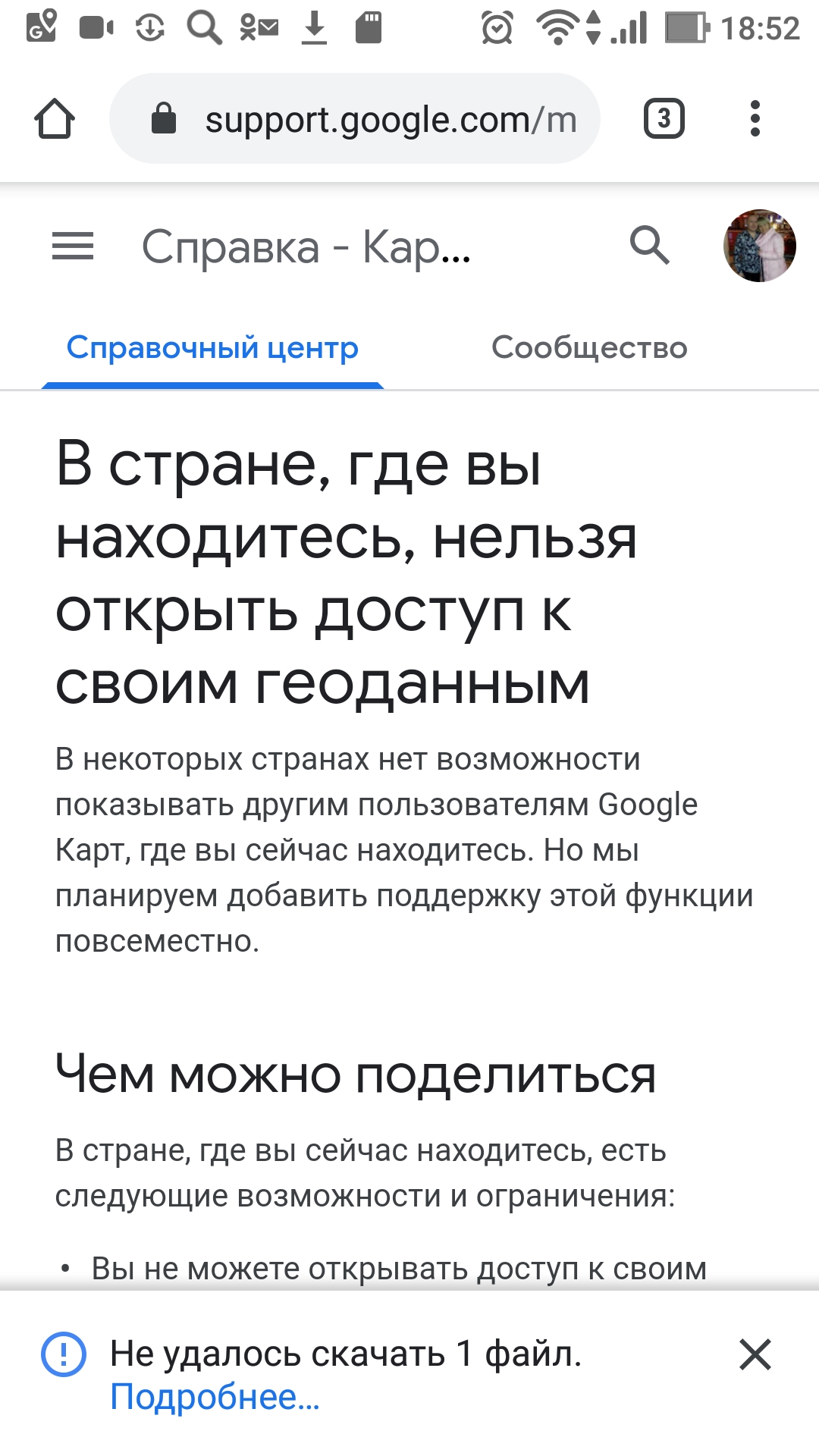 18:52

support.google.com/m

3

Справка - Кар...

Справочный центр

Сообщество

В стране, где вы находитесь, нельзя открыть доступ к своим геоданным

В некоторых странах нет возможности показывать другим пользователям Google Карт, где вы сейчас находитесь. Но мы планируем добавить поддержку этой функции повсеместно.

Чем можно поделиться

В стране, где вы сейчас находитесь, есть следующие возможности и ограничения:

• Вы не можете открывать доступ к своим

Не удалось скачать 1 файл. Подробнее...